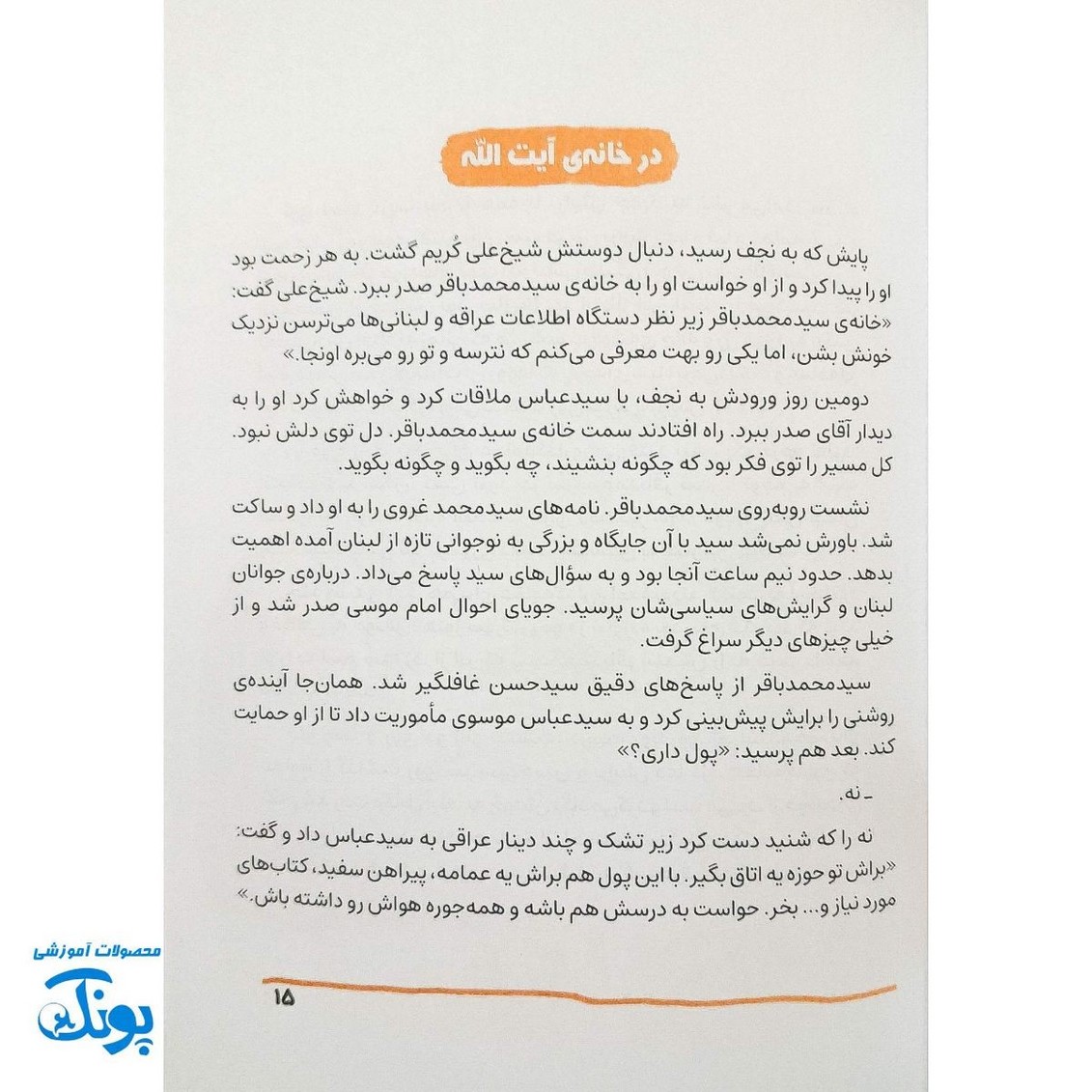 در خانه‌ی آیت الله

پایش که به نجف رسید، دنبال دوستش شیخ‌علی کُریم گشت. به هر زحمت بود او را پیدا کرد و از او خواست او را به خانه‌ی سیدمحمدباقر صدر ببرد. شیخ‌علی گفت: «خانه‌ی سیدمحمدباقر زیر نظر دستگاه اطلاعات عراقه و لبنانی‌ها می‌ترسن نزدیک خونش بشن، اما یکی رو بهت معرفی می‌کنم که نترسه و تو رو می‌بره اونجا.»

دومین روز ورودش به نجف، با سیدعباس ملاقات کرد و خواهش کرد او را به دیدار آقای صدر ببرد. راه افتادند سمت خانه‌ی سیدمحمدباقر. دل توی دلش نبود. کل مسیر را توی فکر بود که چگونه بنشیند، چه بگوید و چگونه بگوید.

نشست روبه‌روی سیدمحمدباقر. نامه‌های سیدمحمد غروی را به او داد و ساکت شد. باورش نمی‌شد سید با آن جایگاه و بزرگی به نوجوانی تازه از لبنان آمده اهمیت بدهد. حدود نیم ساعت آنجا بود و به سؤال‌های سید پاسخ می‌داد. درباره‌ی جوانان لبنان و گرایش‌های سیاسی‌شان پرسید. جویای احوال امام موسی صدر شد و از خیلی چیزهای دیگر سراغ گرفت.

سیدمحمدباقر از پاسخ‌های دقیق سیدحسن غافلگیر شد. همان‌جا آینده‌ی روشنی را برایش پیش‌بینی کرد و به سیدعباس موسوی مأموریت داد تا از او حمایت کند. بعد هم پرسید: «پول داری؟»

ـ نه.

نه را که شنید دست کرد زیر تشک و چند دینار عراقی به سیدعباس داد و گفت: «براش تو حوزه یه اتاق بگیر. با این پول هم براش یه عمامه، پیراهن سفید، کتاب‌های مورد نیاز و... بخر. حواست به درسش هم باشه و همه‌جوره هواش رو داشته باش.»

۱۵

محصولات آموزشی
پونک